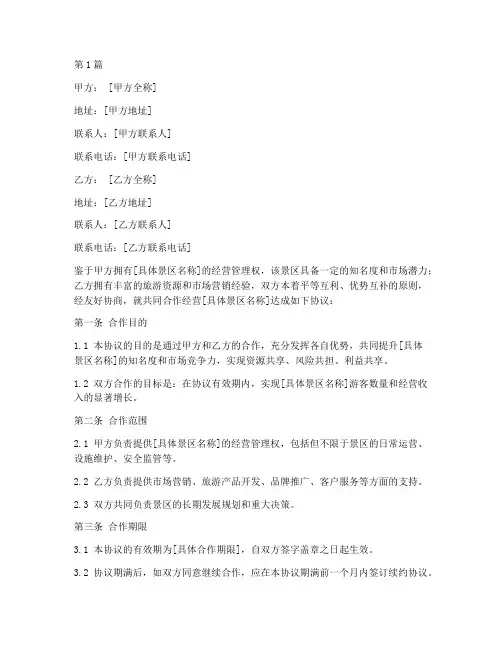 第1篇

甲方：［甲方全称］

地址：[甲方地址]

联系人：[甲方联系人]

联系电话：[甲方联系电话]

乙方：［乙方全称］

地址：[乙方地址]

联系人：[乙方联系人]

联系电话：[乙方联系电话]

鉴于甲方拥有[具体景区名称]的经营管理权，该景区具备一定的知名度和市场潜力；乙方拥有丰富的旅游资源和市场营销经验，双方本着平等互利、优势互补的原则，经友好协商，就共同合作经营[具体景区名称]达成如下协议：

第一条 合作目的

1.1 本协议的目的是通过甲方和乙方的合作，充分发挥各自优势，共同提升[具体景区名称]的知名度和市场竞争力，实现资源共享、风险共担、利益共享。

1.2 双方合作的目标是：在协议有效期内，实现[具体景区名称]游客数量和经营收入的显著增长。

第二条 合作范围

2.1 甲方负责提供[具体景区名称]的经营管理权，包括但不限于景区的日常运营、设施维护、安全监管等。

2.2 乙方负责提供市场营销、旅游产品开发、品牌推广、客户服务等方面的支持。

2.3 双方共同负责景区的长期发展规划和重大决策。

第三条 合作期限

3.1 本协议的有效期为[具体合作期限]，自双方签字盖章之日起生效。

3.2 协议期满后，如双方同意继续合作，应在本协议期满前一个月内签订续约协议。